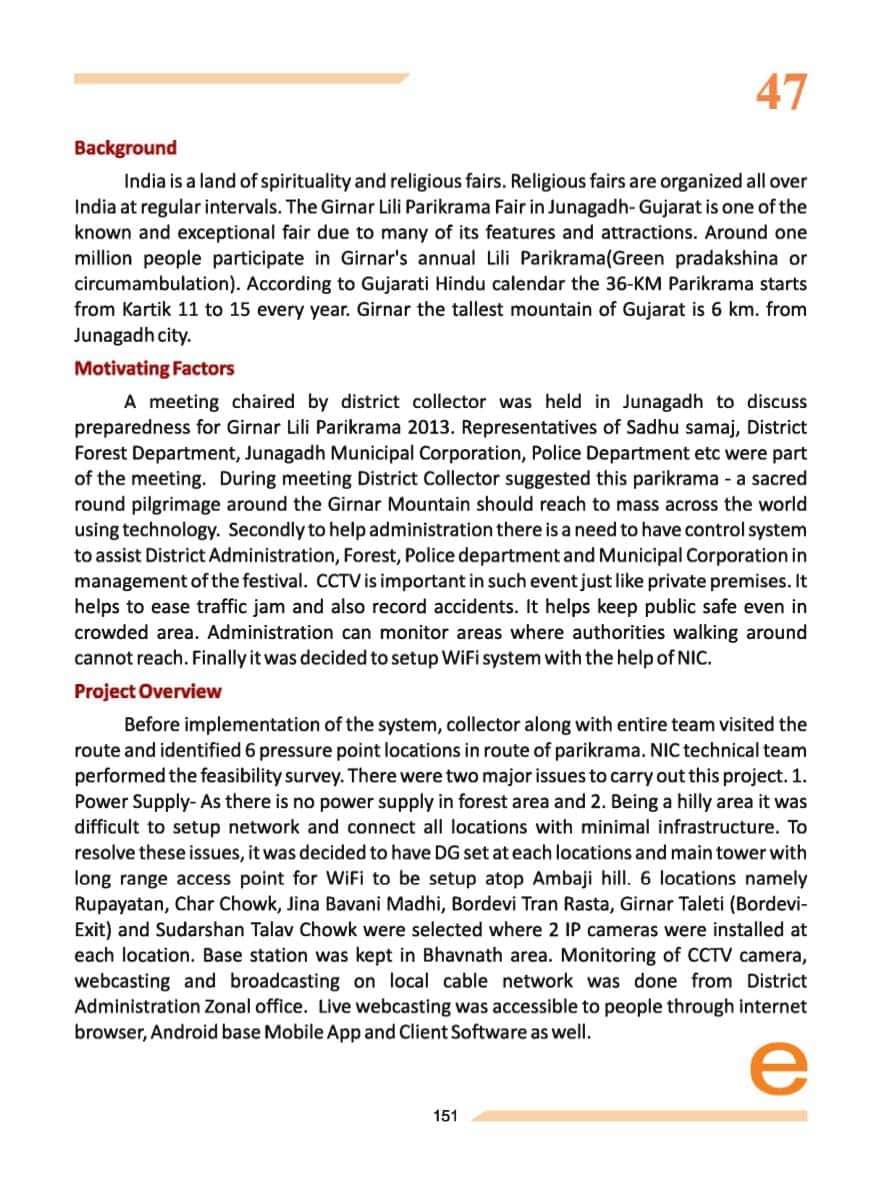 47

Background

India is a land of spirituality and religious fairs. Religious fairs are organized all over India at regular intervals. The Girnar Lili Parikrama Fair in Junagadh- Gujarat is one of the known and exceptional fair due to many of its features and attractions. Around one million people participate in Girnar's annual Lili Parikrama(Green pradakshina or circumambulation). According to Gujarati Hindu calendar the 36-KM Parikrama starts from Kartik 11 to 15 every year. Girnar the tallest mountain of Gujarat is 6 km. from Junagadh city.

Motivating Factors

A meeting chaired by district collector was held in Junagadh to discuss preparedness for Girnar Lili Parikrama 2013. Representatives of Sadhu samaj, District Forest Department, Junagadh Municipal Corporation, Police Department etc were part of the meeting. During meeting District Collector suggested this parikrama - a sacred round pilgrimage around the Girnar Mountain should reach to mass across the world using technology. Secondly to help administration there is a need to have control system to assist District Administration, Forest, Police department and Municipal Corporation in management of the festival. CCTV is important in such event just like private premises. It helps to ease traffic jam and also record accidents. It helps keep public safe even in crowded area. Administration can monitor areas where authorities walking around cannot reach. Finally it was decided to setup WiFi system with the help of NIC.

Project Overview

Before implementation of the system, collector along with entire team visited the route and identified 6 pressure point locations in route of parikrama. NIC technical team performed the feasibility survey. There were two major issues to carry out this project. 1. Power Supply- As there is no power supply in forest area and 2. Being a hilly area it was difficult to setup network and connect all locations with minimal infrastructure. To resolve these issues, it was decided to have DG set at each locations and main tower with long range access point for WiFi to be setup atop Ambaji hill. 6 locations namely Rupayatan, Char Chowk, Jina Bavani Madhi, Bordevi Tran Rasta, Girnar Taleti (Bordevi-Exit) and Sudarshan Talav Chowk were selected where 2 IP cameras were installed at each location. Base station was kept in Bhavnath area. Monitoring of CCTV camera, webcasting and broadcasting on local cable network was done from District Administration Zonal office. Live webcasting was accessible to people through internet browser, Android base Mobile App and Client Software as well.

e

151